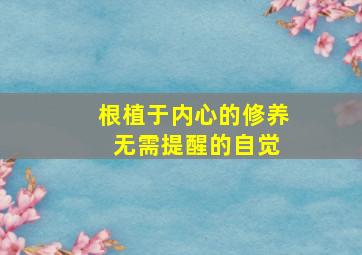 根植于内心的修养
无需提醒的自觉